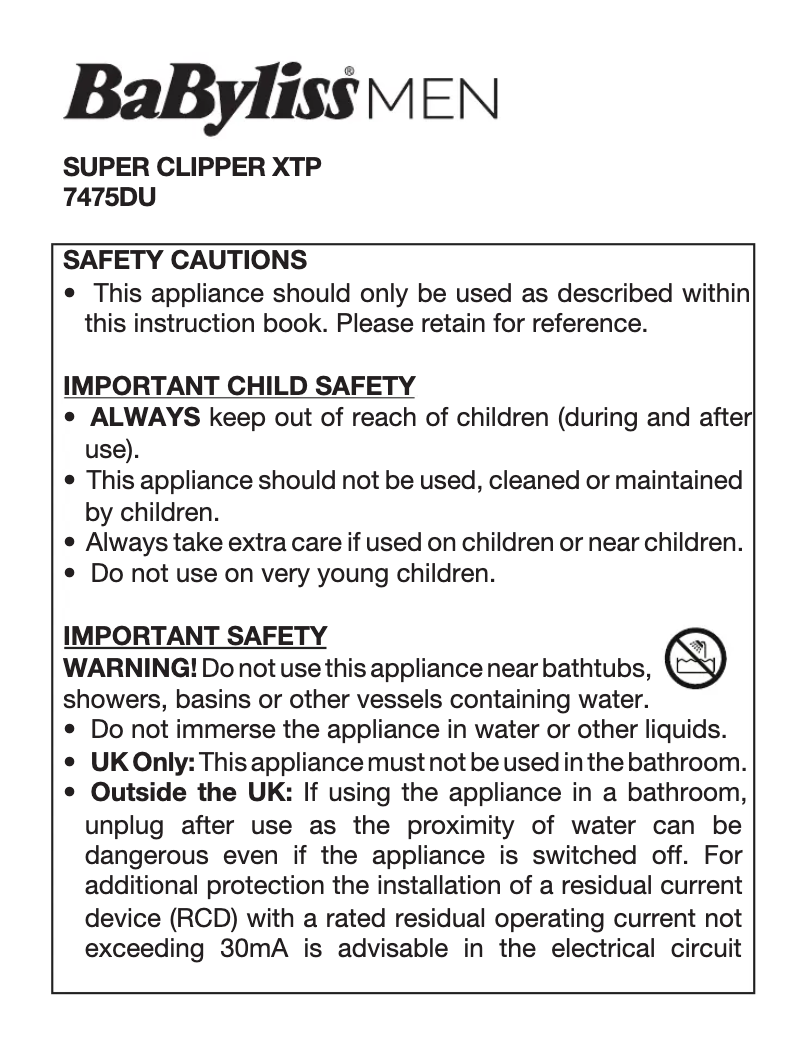 BaByliss® MEN

SUPER CLIPPER XTP
7475DU

SAFETY CAUTIONS
• This appliance should only be used as described within this instruction book. Please retain for reference.

IMPORTANT CHILD SAFETY
• ALWAYS keep out of reach of children (during and after use).
• This appliance should not be used, cleaned or maintained by children.
• Always take extra care if used on children or near children.
• Do not use on very young children.

IMPORTANT SAFETY
WARNING! Do not use this appliance near bathtubs, showers, basins or other vessels containing water.
• Do not immerse the appliance in water or other liquids.
• UK Only: This appliance must not be used in the bathroom.
• Outside the UK: If using the appliance in a bathroom, unplug after use as the proximity of water can be dangerous even if the appliance is switched off. For additional protection the installation of a residual current device (RCD) with a rated residual operating current not exceeding 30mA is advisable in the electrical circuit